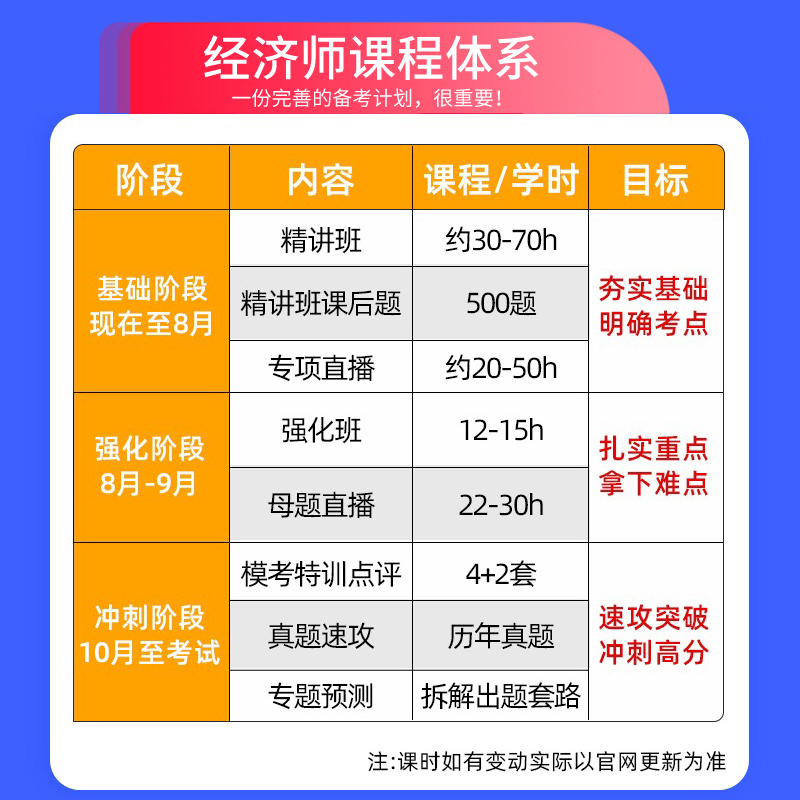 经济师课程体系
一份完善的备考计划，很重要！

| 阶段 | 内容 | 课程/学时 | 目标 |
|---|---|---|---|
| 基础阶段 现在至8月 | 精讲班 | 约30-70h | 夯实基础 明确考点 |
| | 精讲班课后题 | 500题 | |
| | 专项直播 | 约20-50h | |
| 强化阶段 8月-9月 | 强化班 | 12-15h | 扎实重点 拿下难点 |
| | 母题直播 | 22-30h | |
| 冲刺阶段 10月至考试 | 模考特训点评 | 4+2套 | 速攻突破 冲刺高分 |
| | 真题速攻 | 历年真题 | |
| | 专题预测 | 拆解出题套路 | |

注:课时如有变动实际以官网更新为准